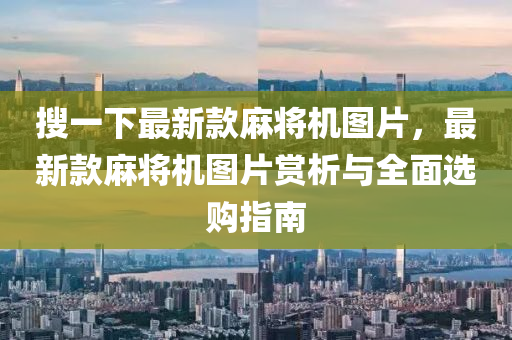 搜一下最新款麻将机图片，最新款麻将机图片赏析与全面选购指南